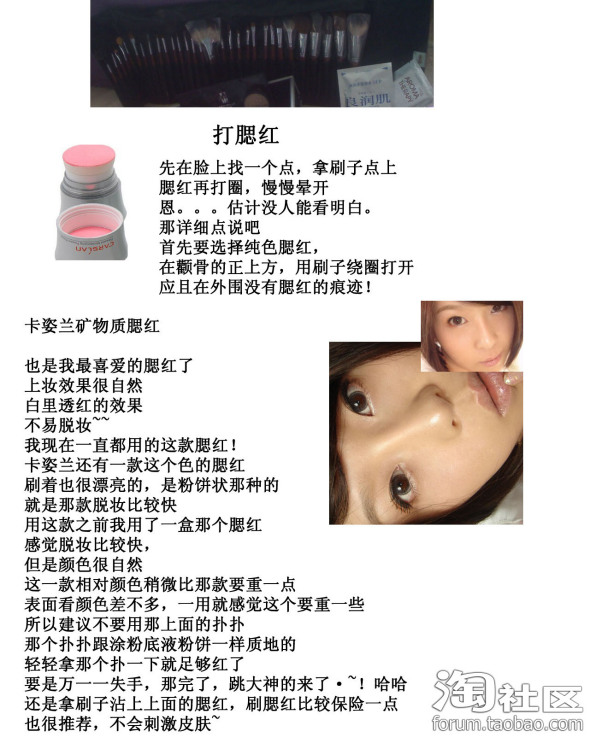 打腮红

先在脸上找一个点，拿刷子点上
腮红再打圈，慢慢晕开
恩。。。估计没人能看明白。
那详细点说吧
首先要选择纯色腮红，
在颧骨的正上方，用刷子绕圈打开
应且在外围没有腮红的痕迹！

卡姿兰矿物质腮红

也是我最喜爱的腮红了
上妆效果很自然
白里透红的效果
不易脱妆~~
我现在一直都用的这款腮红！
卡姿兰还有一款这个色的腮红
刷着也很漂亮的，是粉饼状那种的
就是那款脱妆比较快
用这款之前我用了一盒那个腮红
感觉脱妆比较快，
但是颜色很自然
这一款相对颜色稍微比那款要重一点
表面看颜色差不多，一用就感觉这个要重一些
所以建议不要用那上面的扑扑
那个扑扑跟涂粉底液粉饼一样质地的
轻轻拿那个扑一下就足够红了
要是万一一失手，那完了，跳大神的来了·~！哈哈
还是拿刷子沾上上面的腮红，刷腮红比较保险一点
也很推荐，不会刺激皮肤~

淘社区
forum.taobao.com